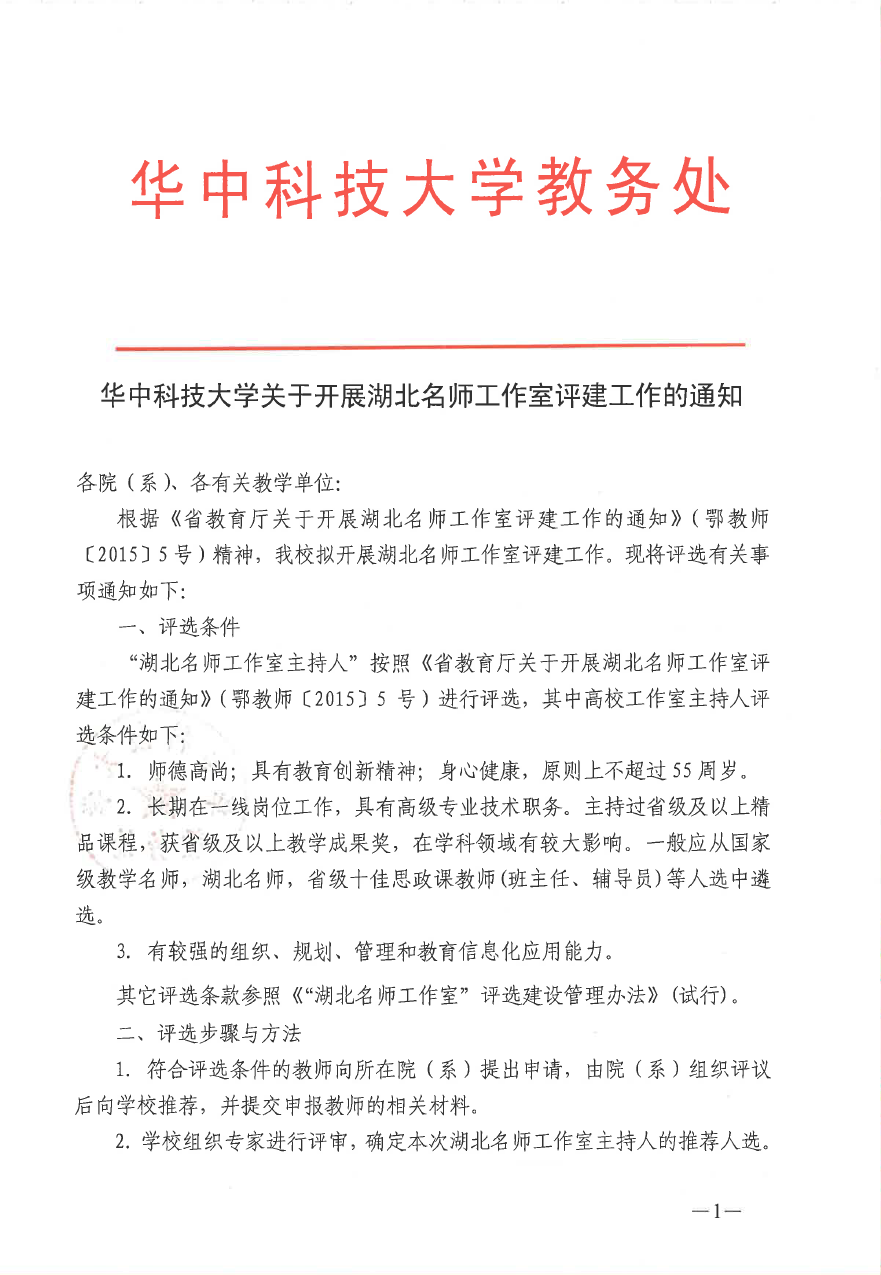 华中科技大学教务处

华中科技大学关于开展湖北名师工作室评建工作的通知

各院（系）、各有关教学单位：

根据《省教育厅关于开展湖北名师工作室评建工作的通知》（鄂教师〔2015〕5号）精神，我校拟开展湖北名师工作室评建工作。现将评选有关事项通知如下：

一、评选条件

“湖北名师工作室主持人”按照《省教育厅关于开展湖北名师工作室评建工作的通知》（鄂教师〔2015〕5 号）进行评选，其中高校工作室主持人评选条件如下：

1. 师德高尚；具有教育创新精神；身心健康，原则上不超过55周岁。

2. 长期在一线岗位工作，具有高级专业技术职务。主持过省级及以上精品课程，获省级及以上教学成果奖，在学科领域有较大影响。一般应从国家级教学名师，湖北名师，省级十佳思政课教师(班主任、辅导员)等人选中遴选。

3. 有较强的组织、规划、管理和教育信息化应用能力。

其它评选条款参照《“湖北名师工作室”评选建设管理办法》(试行)。

二、评选步骤与方法

1. 符合评选条件的教师向所在院（系）提出申请，由院（系）组织评议后向学校推荐，并提交申报教师的相关材料。

2. 学校组织专家进行评审，确定本次湖北名师工作室主持人的推荐人选。

—1—